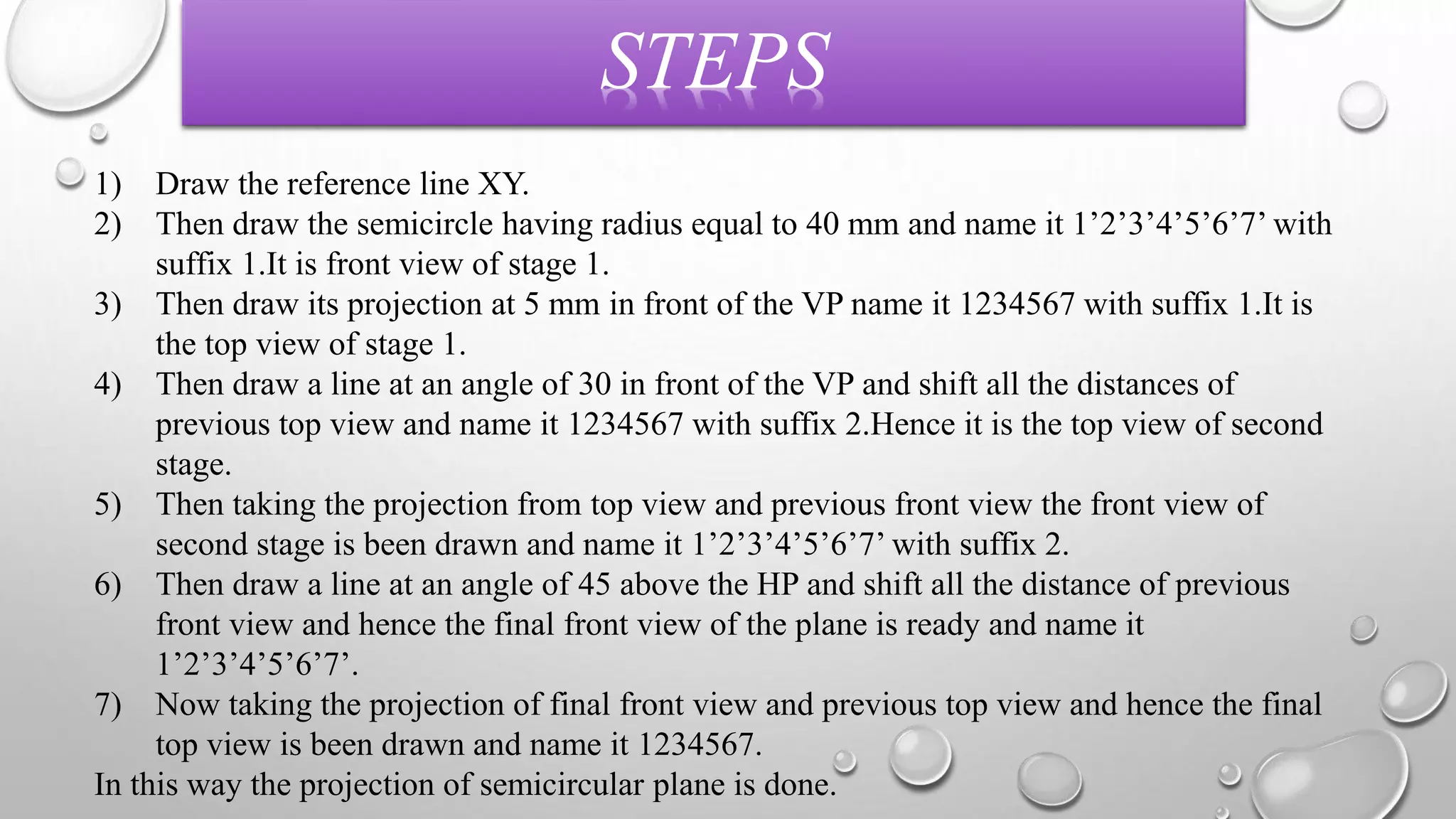 STEPS

1) Draw the reference line XY.
2) Then draw the semicircle having radius equal to 40 mm and name it 1’2’3’4’5’6’7’ with suffix 1.It is front view of stage 1.
3) Then draw its projection at 5 mm in front of the VP name it 1234567 with suffix 1.It is the top view of stage 1.
4) Then draw a line at an angle of 30 in front of the VP and shift all the distances of previous top view and name it 1234567 with suffix 2.Hence it is the top view of second stage.
5) Then taking the projection from top view and previous front view the front view of second stage is been drawn and name it 1’2’3’4’5’6’7’ with suffix 2.
6) Then draw a line at an angle of 45 above the HP and shift all the distance of previous front view and hence the final front view of the plane is ready and name it 1’2’3’4’5’6’7’.
7) Now taking the projection of final front view and previous top view and hence the final top view is been drawn and name it 1234567.
In this way the projection of semicircular plane is done.